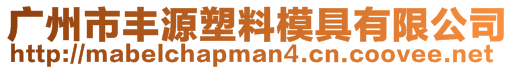 广州市丰源塑料模具有限公司
http://mabelchapman4.cn.coovee.net